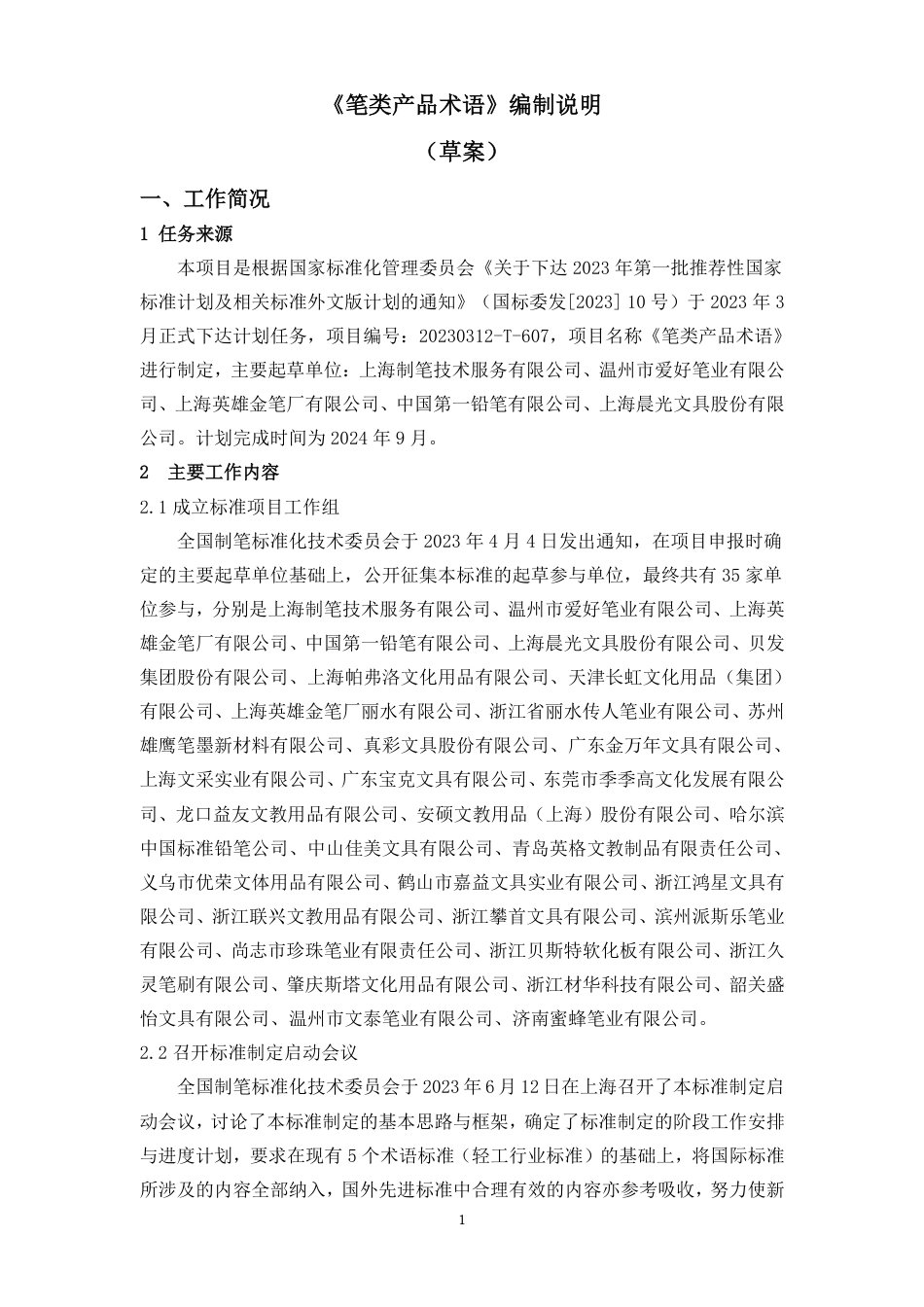 《笔类产品术语》编制说明

（草案）

一、工作简况

1 任务来源

本项目是根据国家标准化管理委员会《关于下达 2023 年第一批推荐性国家标准计划及相关标准外文版计划的通知》（国标委发[2023] 10 号）于 2023 年 3 月正式下达计划任务，项目编号：20230312-T-607，项目名称《笔类产品术语》进行制定，主要起草单位：上海制笔技术服务有限公司、温州市爱好笔业有限公司、上海英雄金笔厂有限公司、中国第一铅笔有限公司、上海晨光文具股份有限公司。计划完成时间为 2024 年 9 月。

2 主要工作内容

2.1 成立标准项目工作组

全国制笔标准化技术委员会于 2023 年 4 月 4 日发出通知，在项目申报时确定的主要起草单位基础上，公开征集本标准的起草参与单位，最终共有 35 家单位参与，分别是上海制笔技术服务有限公司、温州市爱好笔业有限公司、上海英雄金笔厂有限公司、中国第一铅笔有限公司、上海晨光文具股份有限公司、贝发集团股份有限公司、上海帕弗洛文化用品有限公司、天津长虹文化用品（集团）有限公司、上海英雄金笔厂丽水有限公司、浙江省丽水传人笔业有限公司、苏州雄鹰笔墨新材料有限公司、真彩文具股份有限公司、广东金万年文具有限公司、上海文采实业有限公司、广东宝克文具有限公司、东莞市季季高文化发展有限公司、龙口益友文教用品有限公司、安硕文教用品（上海）股份有限公司、哈尔滨中国标准铅笔公司、中山佳美文具有限公司、青岛英格文教制品有限责任公司、义乌市优荣文体用品有限公司、鹤山市嘉益文具实业有限公司、浙江鸿星文具有限公司、浙江联兴文教用品有限公司、浙江攀首文具有限公司、滨州派斯乐笔业有限公司、尚志市珍珠笔业有限责任公司、浙江贝斯特软化板有限公司、浙江久灵笔刷有限公司、肇庆斯塔文化用品有限公司、浙江材华科技有限公司、韶关盛怡文具有限公司、温州市文泰笔业有限公司、济南蜜蜂笔业有限公司。

2.2 召开标准制定启动会议

全国制笔标准化技术委员会于 2023 年 6 月 12 日在上海召开了本标准制定启动会议，讨论了本标准制定的基本思路与框架，确定了标准制定的阶段工作安排与进度计划，要求在现有 5 个术语标准（轻工行业标准）的基础上，将国际标准所涉及的内容全部纳入，国外先进标准中合理有效的内容亦参考吸收，努力使新

1